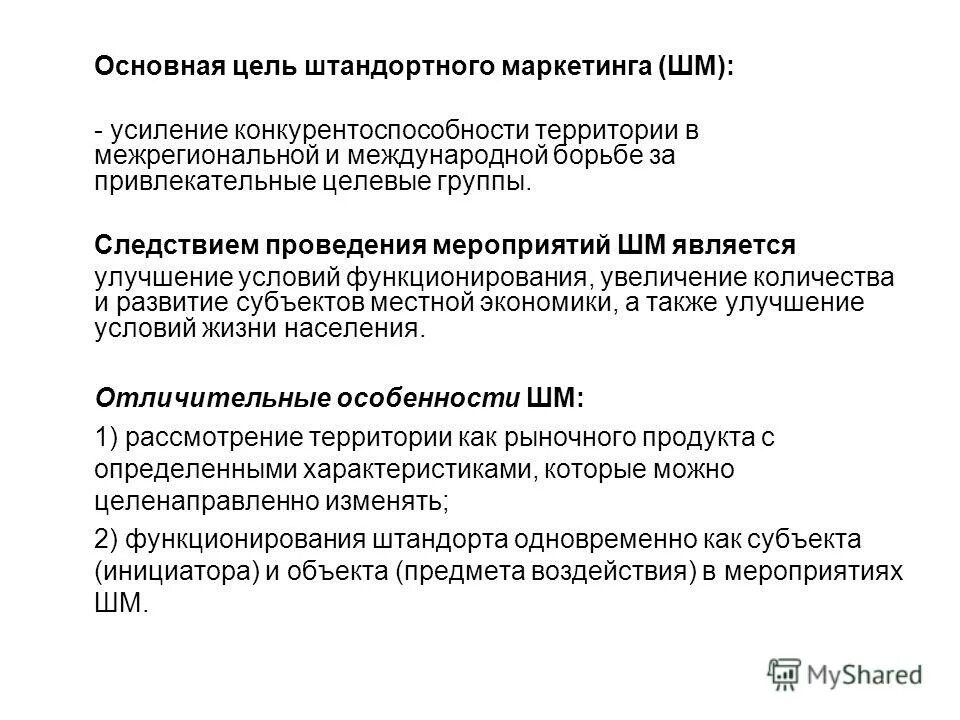 Основная цель штандортного маркетинга (ШМ):

- усиление конкурентоспособности территории в межрегиональной и международной борьбе за привлекательные целевые группы.

Следствием проведения мероприятий ШМ является улучшение условий функционирования, увеличение количества и развитие субъектов местной экономики, а также улучшение условий жизни населения.

Отличительные особенности ШМ:

1) рассмотрение территории как рыночного продукта с определенными характеристиками, которые можно целенаправленно изменять;

2) функционирования штандорта одновременно как субъекта (инициатора) и объекта (предмета воздействия) в мероприятиях ШМ.

MyShared